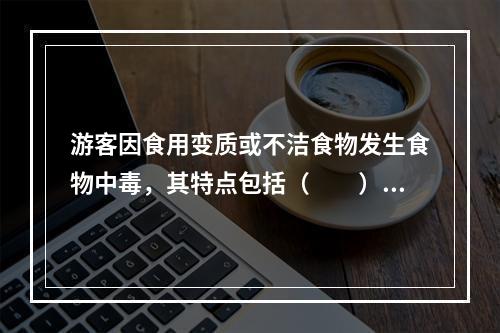 游客因食用变质或不洁食物发生食物中毒，其特点包括（　　）...